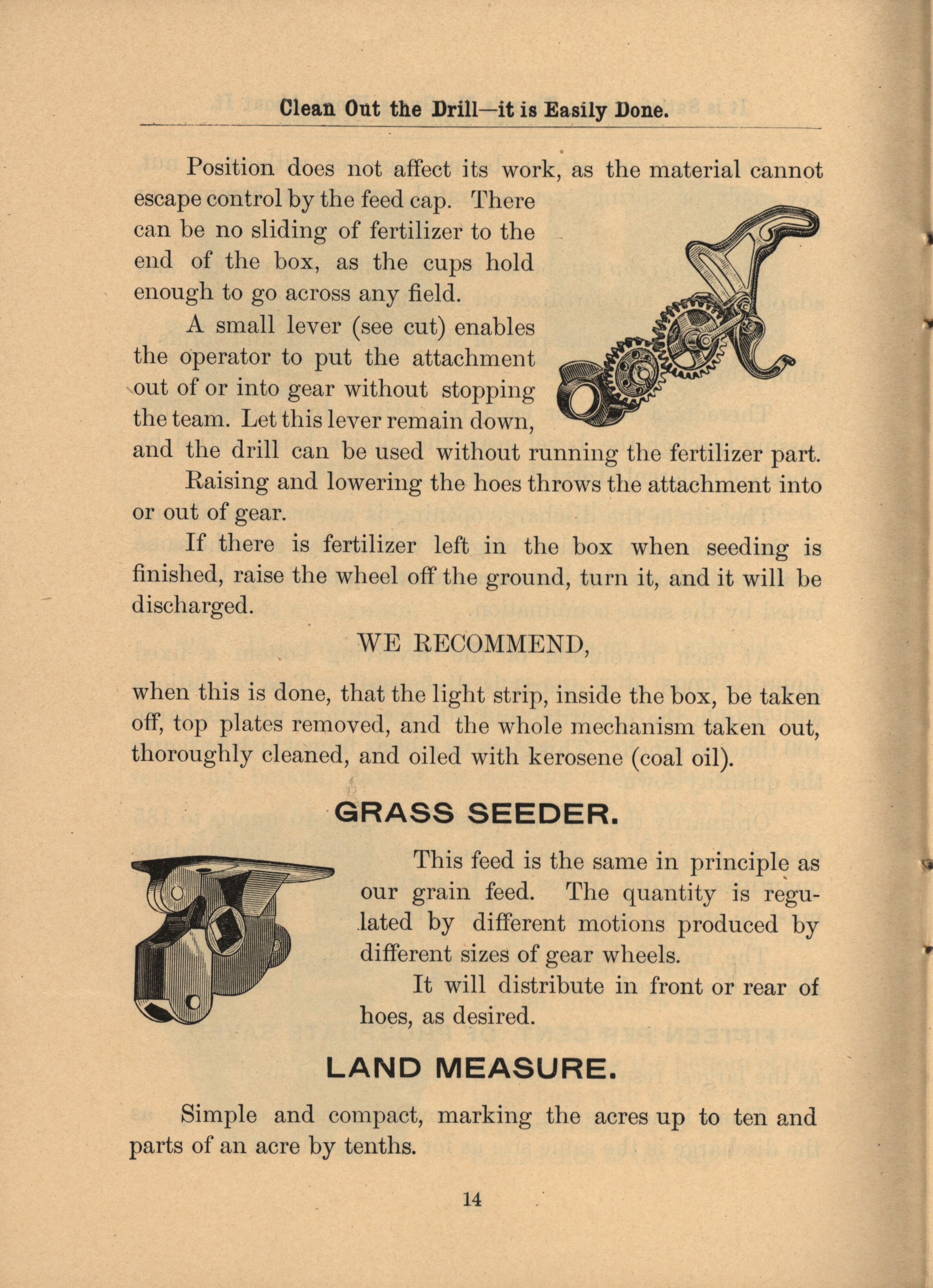 Clean Out the Drill—it is Easily Done.

Position does not affect its work, as the material cannot escape control by the feed cap. There can be no sliding of fertilizer to the end of the box, as the cups hold enough to go across any field.

A small lever (see cut) enables the operator to put the attachment out of or into gear without stopping the team. Let this lever remain down, and the drill can be used without running the fertilizer part.

Raising and lowering the hoes throws the attachment into or out of gear.

If there is fertilizer left in the box when seeding is finished, raise the wheel off the ground, turn it, and it will be discharged.

WE RECOMMEND,

when this is done, that the light strip, inside the box, be taken off, top plates removed, and the whole mechanism taken out, thoroughly cleaned, and oiled with kerosene (coal oil).

GRASS SEEDER.

This feed is the same in principle as our grain feed. The quantity is regulated by different motions produced by different sizes of gear wheels.

It will distribute in front or rear of hoes, as desired.

LAND MEASURE.

Simple and compact, marking the acres up to ten and parts of an acre by tenths.

14